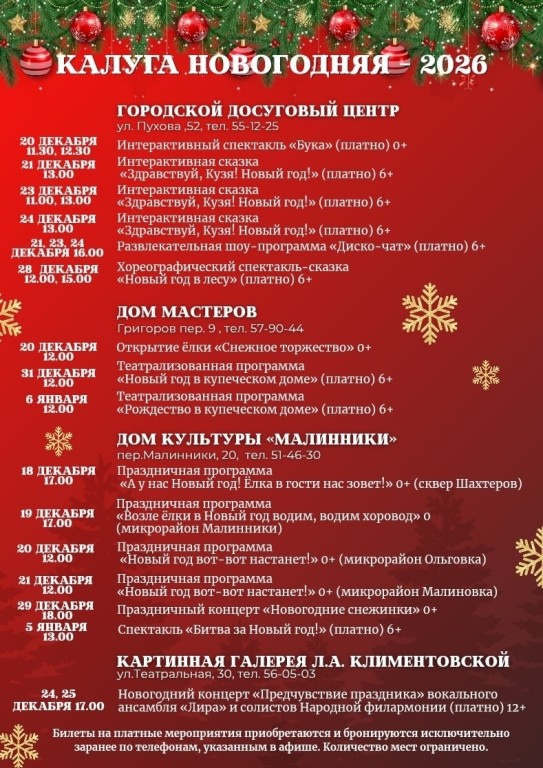 КАЛУГА НОВОГОДНЯЯ - 2026

ГОРОДСКОЙ ДОСУГОВЫЙ ЦЕНТР
ул. Пухова ,52, тел. 55-12-25

20 ДЕКАБРЯ 11.30, 12.30 Интерактивный спектакль «Бука» (платно) 0+

21 ДЕКАБРЯ 13.00 Интерактивная сказка «Здравствуй, Кузя! Новый год!» (платно) 6+

23 ДЕКАБРЯ 11.00, 13.00 Интерактивная сказка «Здравствуй, Кузя! Новый год!» (платно) 6+

24 ДЕКАБРЯ 13.00 Интерактивная сказка «Здравствуй, Кузя! Новый год!» (платно) 6+

21, 23, 24 ДЕКАБРЯ 16.00 Развлекательная шоу-программа «Диско-чат» (платно) 6+

28 ДЕКАБРЯ 12.00, 15.00 Хореографический спектакль-сказка «Новый год в лесу» (платно) 6+

ДОМ МАСТЕРОВ
Григоров пер. 9 , тел. 57-90-44

20 ДЕКАБРЯ 12.00 Открытие ёлки «Снежное торжество» 0+

31 ДЕКАБРЯ 12.00 Театрализованная программа «Новый год в купеческом доме» (платно) 6+

6 ЯНВАРЯ 12.00 Театрализованная программа «Рождество в купеческом доме» (платно) 6+

ДОМ КУЛЬТУРЫ «МАЛИННИКИ»
пер.Малинники, 20, тел. 51-46-30

18 ДЕКАБРЯ 17.00 Праздничная программа «А у нас Новый год! Ёлка в гости нас зовет!» 0+ (сквер Шахтеров)

19 ДЕКАБРЯ 17.00 Праздничная программа «Возле ёлки в Новый год водим, водим хоровод» 0 (микрорайон Малинники)

20 ДЕКАБРЯ 12.00 Праздничная программа «Новый год вот-вот настанет!» 0+ (микрорайон Ольговка)

21 ДЕКАБРЯ 12.00 Праздничная программа «Новый год вот-вот настанет!» 0+ (микрорайон Малиновка)

29 ДЕКАБРЯ 18.00 Праздничный концерт «Новогодние снежинки» 0+

5 ЯНВАРЯ 13.00 Спектакль «Битва за Новый год!» (платно) 6+

КАРТИННАЯ ГАЛЕРЕЯ Л.А. КЛИМЕНТОВСКОЙ
ул.Театральная, 30, тел. 56-05-03

24, 25 ДЕКАБРЯ 17.00 Новогодний концерт «Предчувствие праздника» вокального ансамбля «Лира» и солистов Народной филармонии (платно) 12+

Билеты на платные мероприятия приобретаются и бронируются исключительно заранее по телефонам, указанным в афише. Количество мест ограничено.